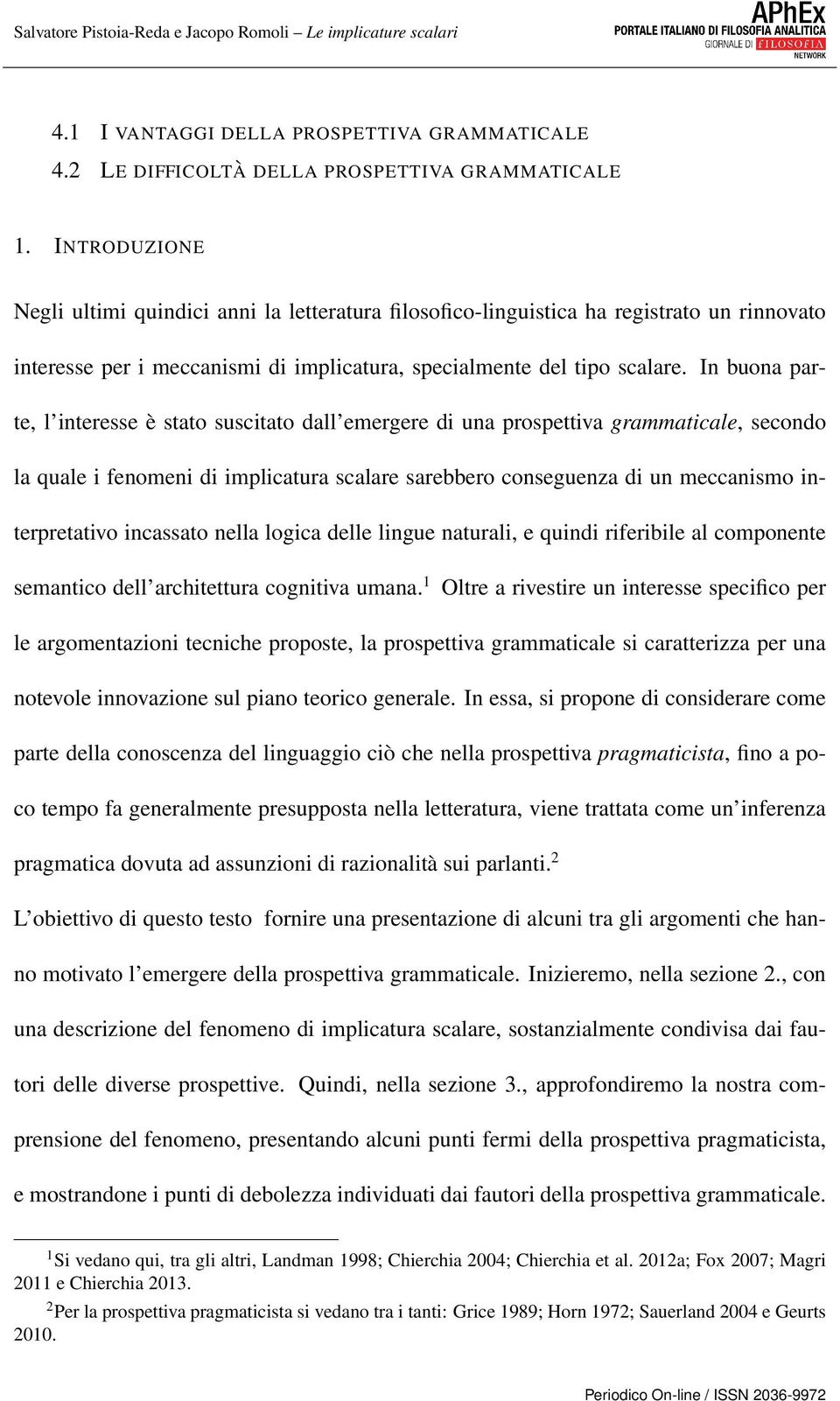 Salvatore Pistoia-Reda e Jacopo Romoli – Le implicature scalari

APhEx
PORTALE ITALIANO DI FILOSOFIA ANALITICA
GIORNALE DI FILOSOFIA
NETWORK

4.1 I VANTAGGI DELLA PROSPETTIVA GRAMMATICALE
4.2 LE DIFFICOLTÀ DELLA PROSPETTIVA GRAMMATICALE

1. INTRODUZIONE

Negli ultimi quindici anni la letteratura filosofico-linguistica ha registrato un rinnovato interesse per i meccanismi di implicatura, specialmente del tipo scalare. In buona parte, l'interesse è stato suscitato dall'emergere di una prospettiva grammaticale, secondo la quale i fenomeni di implicatura scalare sarebbero conseguenza di un meccanismo interpretativo incassato nella logica delle lingue naturali, e quindi riferibile al componente semantico dell'architettura cognitiva umana.$^1$ Oltre a rivestire un interesse specifico per le argomentazioni tecniche proposte, la prospettiva grammaticale si caratterizza per una notevole innovazione sul piano teorico generale. In essa, si propone di considerare come parte della conoscenza del linguaggio ciò che nella prospettiva pragmaticista, fino a poco tempo fa generalmente presupposta nella letteratura, viene trattata come un'inferenza pragmatica dovuta ad assunzioni di razionalità sui parlanti.$^2$
L'obiettivo di questo testo fornire una presentazione di alcuni tra gli argomenti che hanno motivato l'emergere della prospettiva grammaticale. Inizieremo, nella sezione 2., con una descrizione del fenomeno di implicatura scalare, sostanzialmente condivisa dai fautori delle diverse prospettive. Quindi, nella sezione 3., approfondiremo la nostra comprensione del fenomeno, presentando alcuni punti fermi della prospettiva pragmaticista, e mostrandone i punti di debolezza individuati dai fautori della prospettiva grammaticale.

$^1$Si vedano qui, tra gli altri, Landman 1998; Chierchia 2004; Chierchia et al. 2012a; Fox 2007; Magri 2011 e Chierchia 2013.
$^2$Per la prospettiva pragmaticista si vedano tra i tanti: Grice 1989; Horn 1972; Sauerland 2004 e Geurts 2010.

Periodico On-line / ISSN 2036-9972